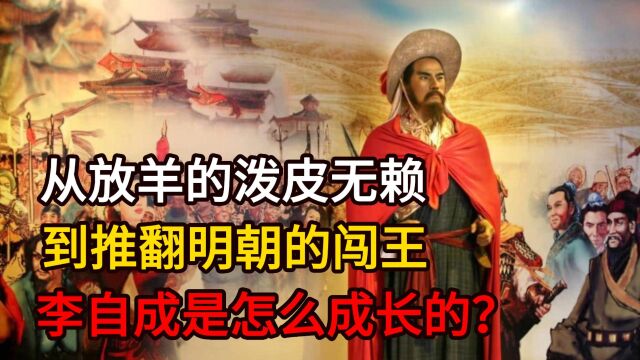 从放羊的泼皮无赖
到推翻明朝的闯王
李自成是怎么成长的?